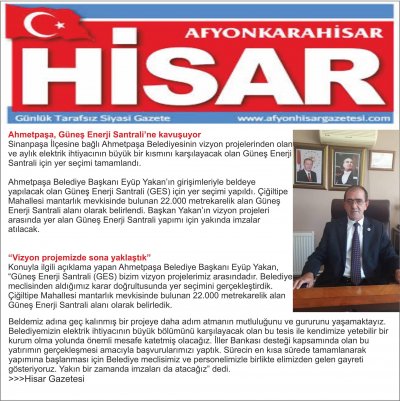 AFYONKARAHİSAR

HİSAR

Günlük Tarafsız Siyasi Gazete www.afyonhisargazetesi.com

Ahmetpaşa, Güneş Enerji Santrali'ne kavuşuyor

Sinanpaşa İlçesine bağlı Ahmetpaşa Belediyesinin vizyon projelerinden olan ve aylık elektrik ihtiyacının büyük bir kısmını karşılayacak olan Güneş Enerji Santrali için yer seçimi tamamlandı.

Ahmetpaşa Belediye Başkanı Eyüp Yakan'ın girişimleriyle beldeye yapılacak olan Güneş Enerji Santrali (GES) için yer seçimi yapıldı. Çiğiltipe Mahallesi mantarlık mevkisinde bulunan 22.000 metrekarelik alan Güneş Enerji Santrali alanı olarak belirlendi. Başkan Yakan'ın vizyon projeleri arasında yer alan Güneş Enerji Santrali yapımı için yakında imzalar atılacak.

"Vizyon projemizde sona yaklaştık"

Konuyla ilgili açıklama yapan Ahmetpaşa Belediye Başkanı Eyüp Yakan, "Güneş Enerji Santrali (GES) bizim vizyon projelerimiz arasındadır. Belediye meclisinden aldığımız karar doğrultusunda yer seçimini gerçekleştirdik. Çiğiltipe Mahallesi mantarlık mevkisinde bulunan 22.000 metrekarelik alan Güneş Enerji Santrali alanı olarak belirledik.

Beldemiz adına geç kalınmış bir projeye daha adım atmanın mutluluğunu ve gururunu yaşamaktayız. Belediyemizin elektrik ihtiyacının büyük bölümünü karşılayacak olan bu tesis ile kendimize yetebilir bir kurum olma yolunda önemli mesafe katetmiş olacağız. İller Bankası desteği kapsamında olan bu yatırımın gerçekleşmesi amacıyla başvurularımızı yaptık. Sürecin en kısa sürede tamamlanarak yapımına başlanması için Belediye meclisimiz ve personelimizle birlikte elimizden gelen gayreti gösteriyoruz. Yakın bir zamanda imzaları da atacağız" dedi.

>>>Hisar Gazetesi